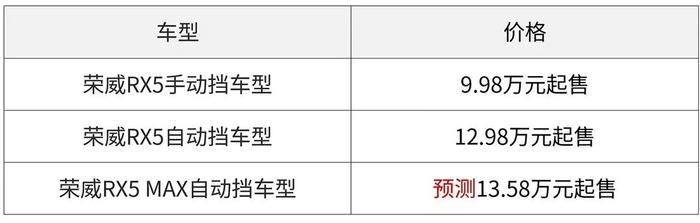 | 车型 | 价格 |
|---|---|
| 荣威RX5手动挡车型 | 9.98万元起售 |
| 荣威RX5自动挡车型 | 12.98万元起售 |
| 荣威RX5 MAX自动挡车型 | 预测13.58万元起售 |